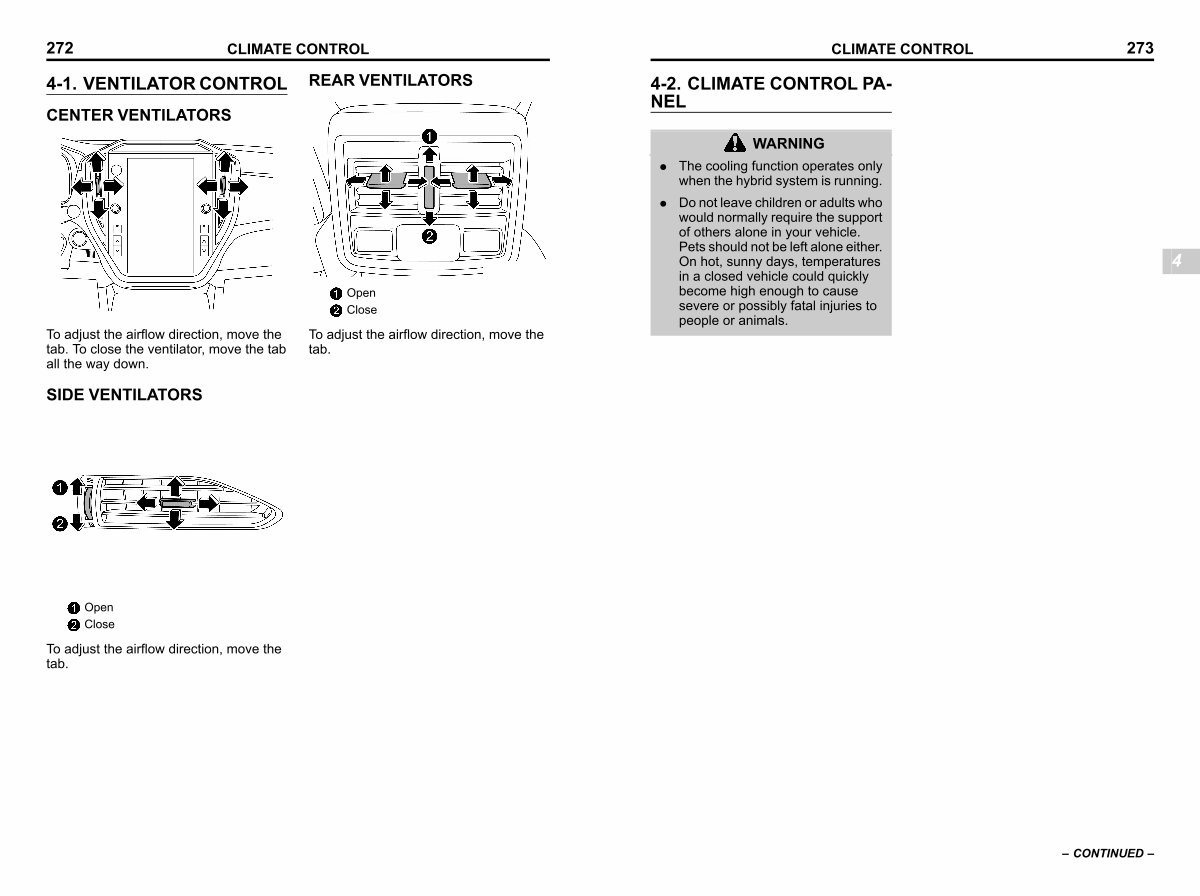 272 CLIMATE CONTROL

4-1. VENTILATOR CONTROL

CENTER VENTILATORS

To adjust the airflow direction, move the tab. To close the ventilator, move the tab all the way down.

SIDE VENTILATORS

1
2

1 Open
2 Close

To adjust the airflow direction, move the tab.

REAR VENTILATORS

1
2

1 Open
2 Close

To adjust the airflow direction, move the tab.

CLIMATE CONTROL 273

4-2. CLIMATE CONTROL PANEL

WARNING

• The cooling function operates only when the hybrid system is running.
• Do not leave children or adults who would normally require the support of others alone in your vehicle. Pets should not be left alone either. On hot, sunny days, temperatures in a closed vehicle could quickly become high enough to cause severe or possibly fatal injuries to people or animals.

4

– CONTINUED –